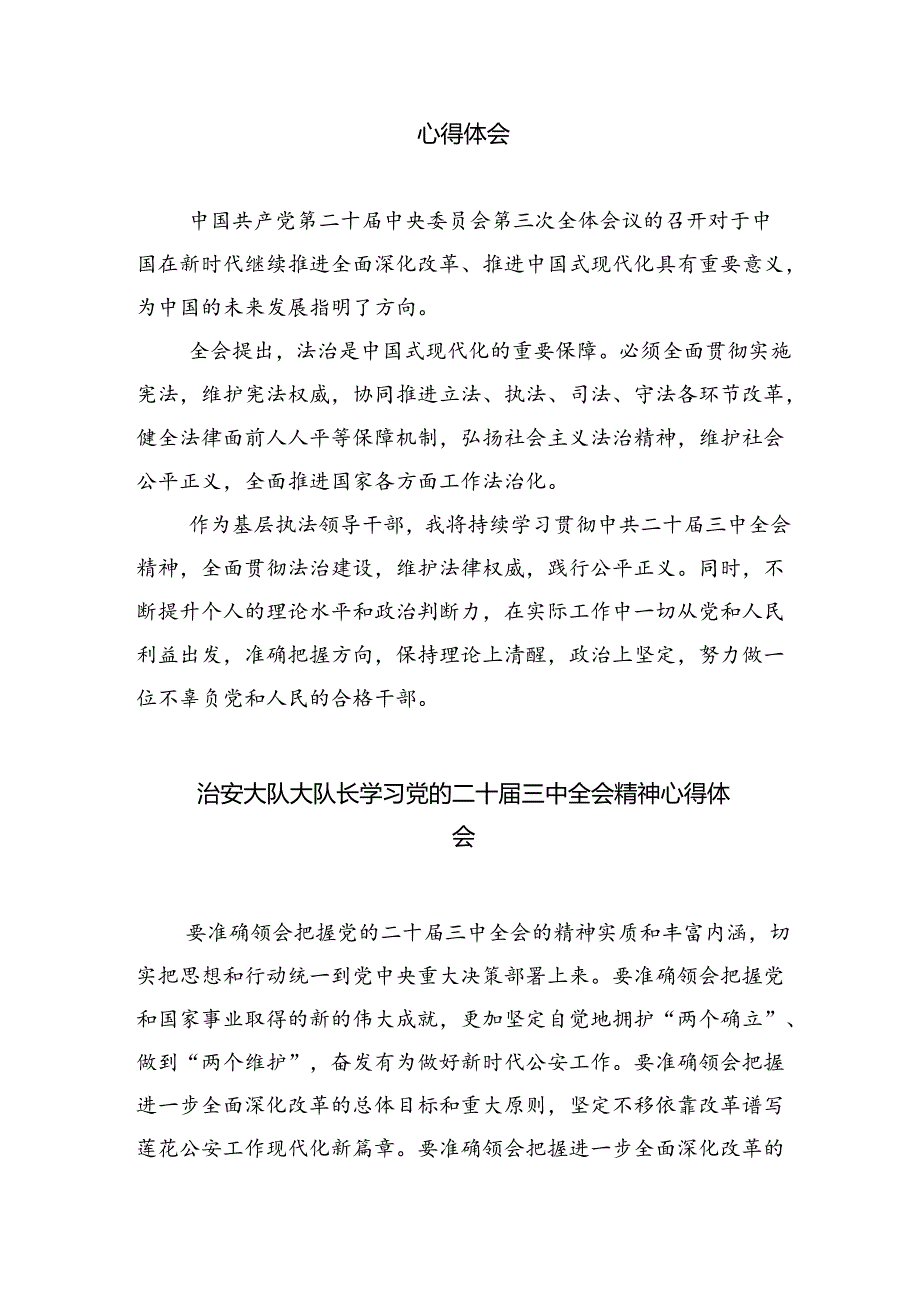 心得体会

中国共产党第二十届中央委员会第三次全体会议的召开对于中国在新时代继续推进全面深化改革、推进中国式现代化具有重要意义，为中国的未来发展指明了方向。

全会提出，法治是中国式现代化的重要保障。必须全面贯彻实施宪法，维护宪法权威，协同推进立法、执法、司法、守法各环节改革，健全法律面前人人平等保障机制，弘扬社会主义法治精神，维护社会公平正义，全面推进国家各方面工作法治化。

作为基层执法领导干部，我将持续学习贯彻中共二十届三中全会精神，全面贯彻法治建设，维护法律权威，践行公平正义。同时，不断提升个人的理论水平和政治判断力，在实际工作中一切从党和人民利益出发，准确把握方向，保持理论上清醒，政治上坚定，努力做一位不辜负党和人民的合格干部。

治安大队大队长学习党的二十届三中全会精神心得体会

要准确领会把握党的二十届三中全会的精神实质和丰富内涵，切实把思想和行动统一到党中央重大决策部署上来。要准确领会把握党和国家事业取得的新的伟大成就，更加坚定自觉地拥护“两个确立”、做到“两个维护”，奋发有为做好新时代公安工作。要准确领会把握进一步全面深化改革的总体目标和重大原则，坚定不移依靠改革谱写莲花公安工作现代化新篇章。要准确领会把握进一步全面深化改革的